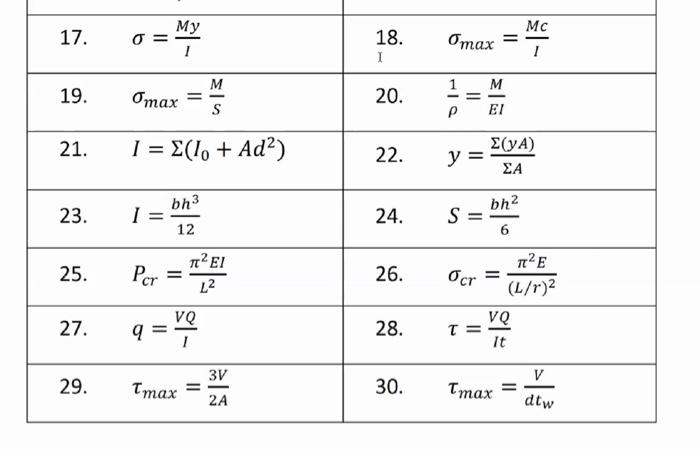 | | |
|---|---|
| 17. $\sigma = \frac{My}{I}$ | 18. $\sigma_{max} = \frac{Mc}{I}$ |
| 19. $\sigma_{max} = \frac{M}{S}$ | 20. $\frac{1}{\rho} = \frac{M}{EI}$ |
| 21. $I = \Sigma(I_0 + Ad^2)$ | 22. $y = \frac{\Sigma(yA)}{\Sigma A}$ |
| 23. $I = \frac{bh^3}{12}$ | 24. $S = \frac{bh^2}{6}$ |
| 25. $P_{cr} = \frac{\pi^2 EI}{L^2}$ | 26. $\sigma_{cr} = \frac{\pi^2 E}{(L/r)^2}$ |
| 27. $q = \frac{VQ}{I}$ | 28. $\tau = \frac{VQ}{It}$ |
| 29. $\tau_{max} = \frac{3V}{2A}$ | 30. $\tau_{max} = \frac{V}{dt_w}$ |